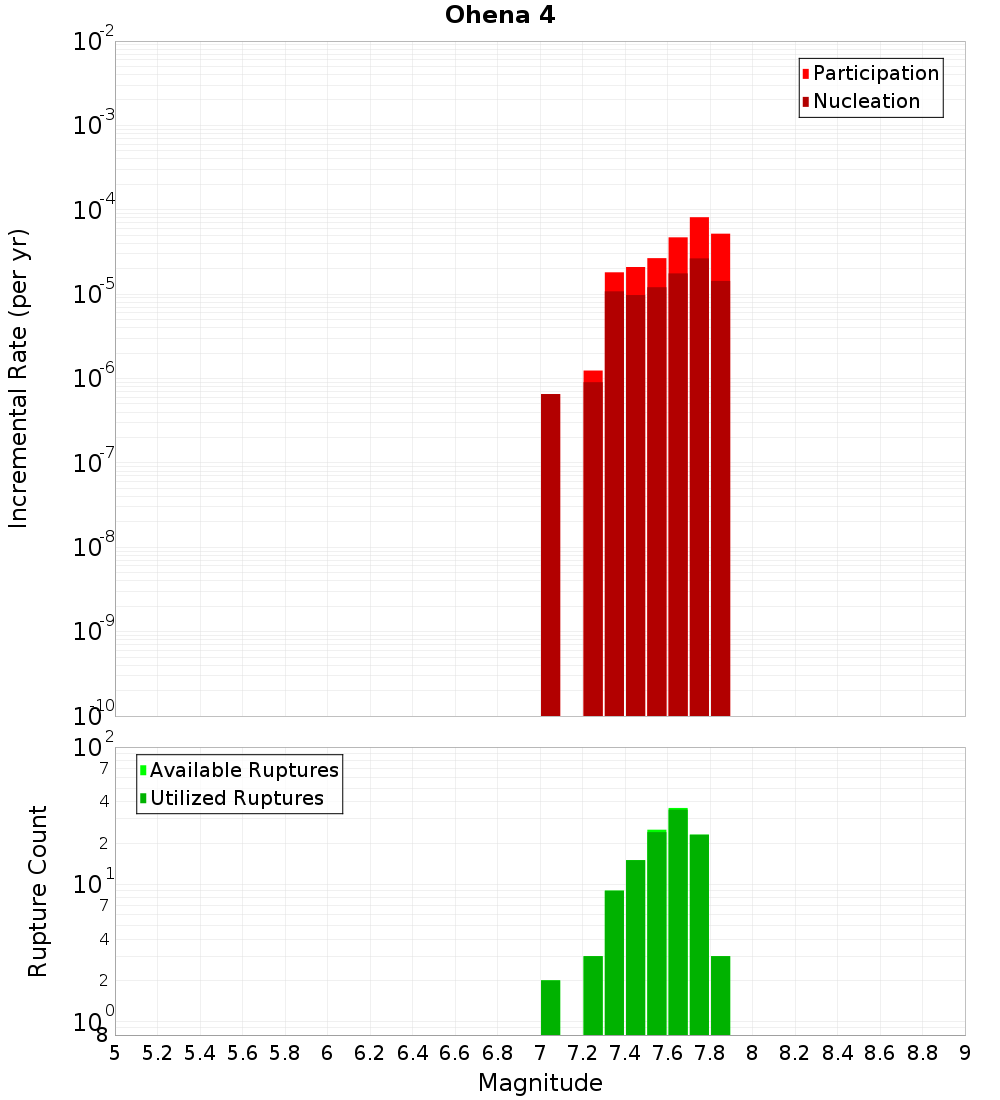 Ohena 4

Participation
Nucleation

Incremental Rate (per yr)

$10^{-2}$
$10^{-3}$
$10^{-4}$
$10^{-5}$
$10^{-6}$
$10^{-7}$
$10^{-8}$
$10^{-9}$
$10^{-10}$

Available Ruptures
Utilized Ruptures

Rupture Count

$10^{2}$
7
4
2
$10^{1}$
7
4
2
$10^{0}$
8

5 5.2 5.4 5.6 5.8 6 6.2 6.4 6.6 6.8 7 7.2 7.4 7.6 7.8 8 8.2 8.4 8.6 8.8 9

Magnitude